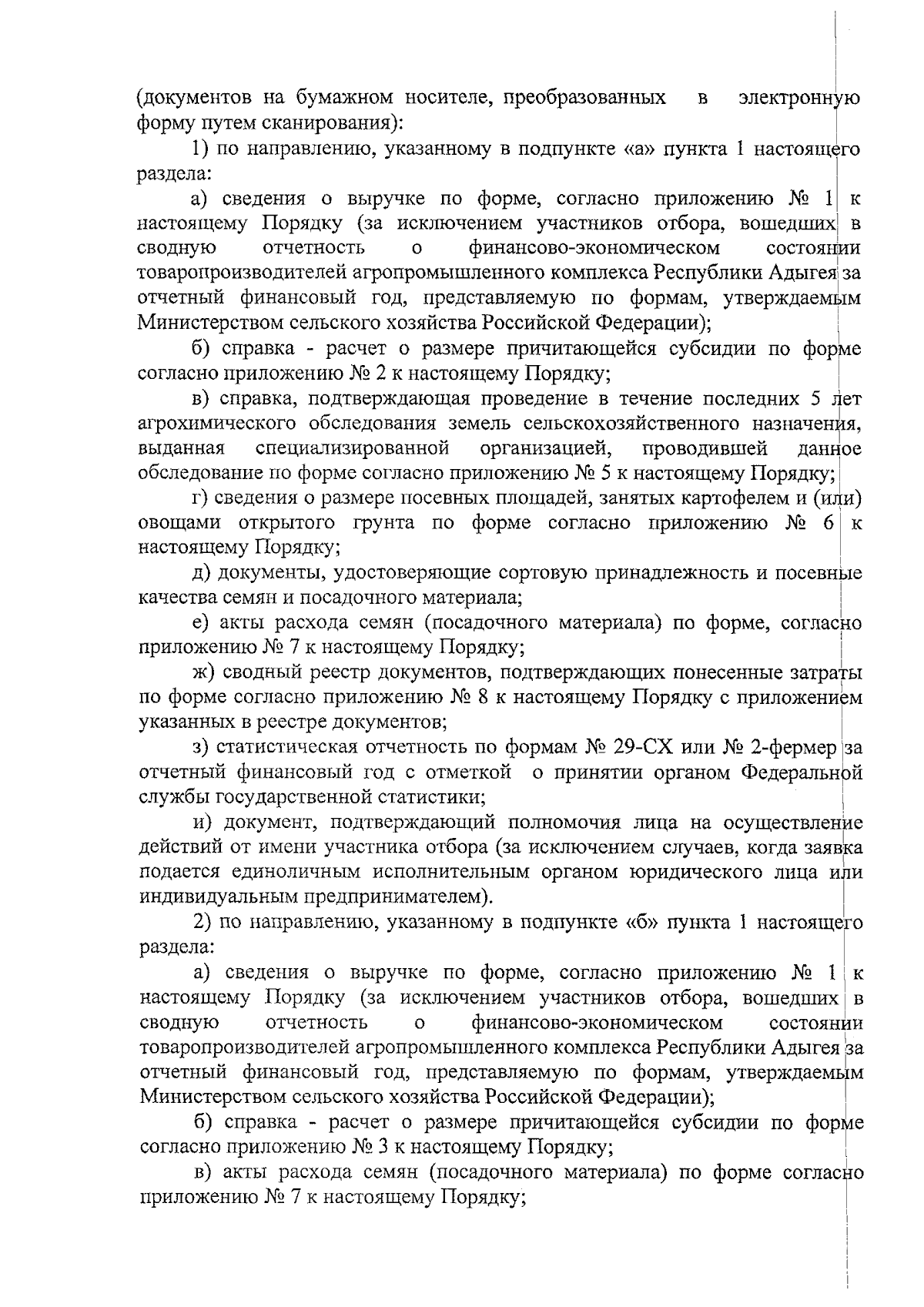 (документов на бумажном носителе, преобразованных в электронную форму путем сканирования):

1) по направлению, указанному в подпункте «а» пункта 1 настоящего раздела:

а) сведения о выручке по форме, согласно приложению № 1 к настоящему Порядку (за исключением участников отбора, вошедших в сводную отчетность о финансово-экономическом состоянии товаропроизводителей агропромышленного комплекса Республики Адыгея за отчетный финансовый год, представляемую по формам, утверждаемым Министерством сельского хозяйства Российской Федерации);

б) справка - расчет о размере причитающейся субсидии по форме согласно приложению № 2 к настоящему Порядку;

в) справка, подтверждающая проведение в течение последних 5 лет агрохимического обследования земель сельскохозяйственного назначения, выданная специализированной организацией, проводившей данное обследование по форме согласно приложению № 5 к настоящему Порядку;

г) сведения о размере посевных площадей, занятых картофелем и (или) овощами открытого грунта по форме согласно приложению № 6 к настоящему Порядку;

д) документы, удостоверяющие сортовую принадлежность и посевные качества семян и посадочного материала;

е) акты расхода семян (посадочного материала) по форме, согласно приложению № 7 к настоящему Порядку;

ж) сводный реестр документов, подтверждающих понесенные затраты по форме согласно приложению № 8 к настоящему Порядку с приложением указанных в реестре документов;

з) статистическая отчетность по формам № 29-СХ или № 2-фермер за отчетный финансовый год с отметкой о принятии органом Федеральной службы государственной статистики;

и) документ, подтверждающий полномочия лица на осуществление действий от имени участника отбора (за исключением случаев, когда заявка подается единоличным исполнительным органом юридического лица или индивидуальным предпринимателем).

2) по направлению, указанному в подпункте «б» пункта 1 настоящего раздела:

а) сведения о выручке по форме, согласно приложению № 1 к настоящему Порядку (за исключением участников отбора, вошедших в сводную отчетность о финансово-экономическом состоянии товаропроизводителей агропромышленного комплекса Республики Адыгея за отчетный финансовый год, представляемую по формам, утверждаемым Министерством сельского хозяйства Российской Федерации);

б) справка - расчет о размере причитающейся субсидии по форме согласно приложению № 3 к настоящему Порядку;

в) акты расхода семян (посадочного материала) по форме согласно приложению № 7 к настоящему Порядку;